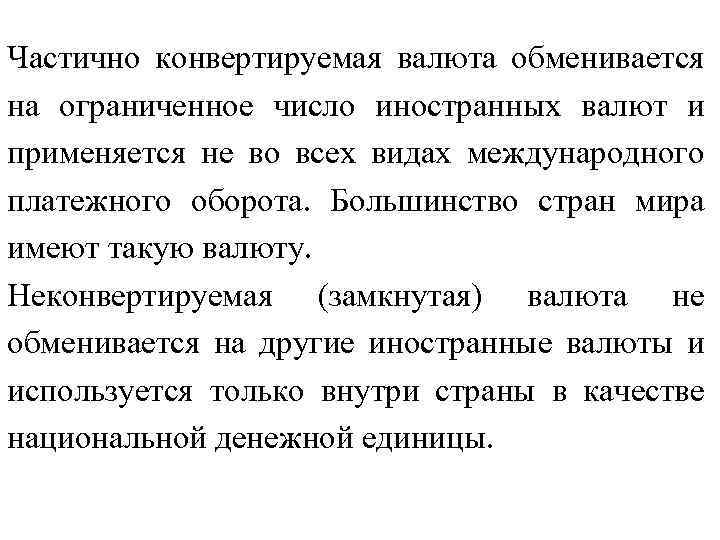 Частично конвертируемая валюта обменивается на ограниченное число иностранных валют и применяется не во всех видах международного платежного оборота. Большинство стран мира имеют такую валюту.
Неконвертируемая (замкнутая) валюта не обменивается на другие иностранные валюты и используется только внутри страны в качестве национальной денежной единицы.